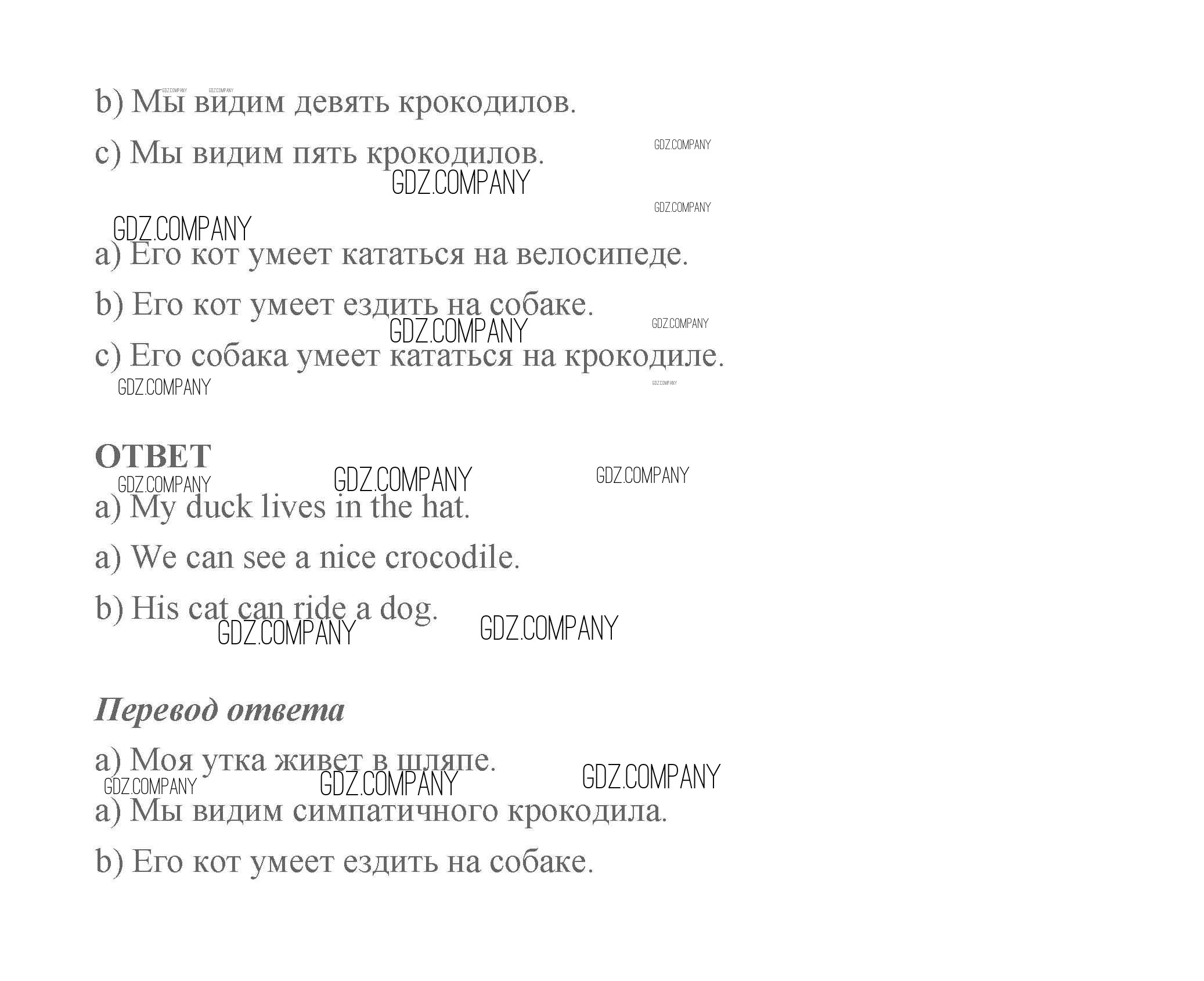 b) Мы видим девять крокодилов.

c) Мы видим пять крокодилов.

a) Его кот умеет кататься на велосипеде.

b) Его кот умеет ездить на собаке.

c) Его собака умеет кататься на крокодиле.

ОТВЕТ

a) My duck lives in the hat.

a) We can see a nice crocodile.

b) His cat can ride a dog.

Перевод ответа

a) Моя утка живет в шляпе.

a) Мы видим симпатичного крокодила.

b) Его кот умеет ездить на собаке.

GDZ.COMPANY